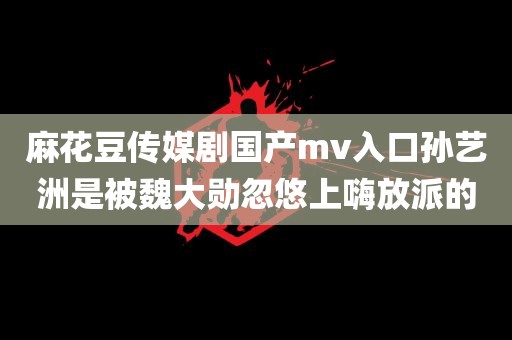 麻花豆传媒剧国产mv入口孙艺洲是被魏大勋忽悠上嗨放派的